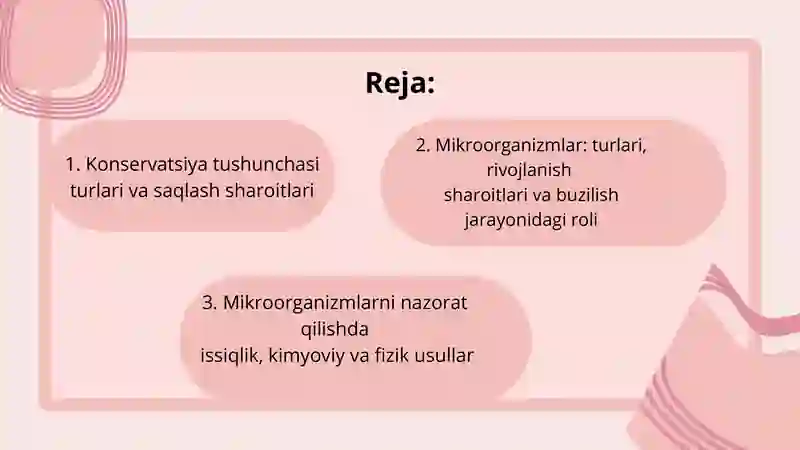 Reja:

1. Konservatsiya tushunchasi turlari va saqlash sharoitlari

2. Mikroorganizmlar: turlari, rivojlanish sharoitlari va buzilish jarayonidagi roli

3. Mikroorganizmlarni nazorat qilishda issiqlik, kimyoviy va fizik usullar